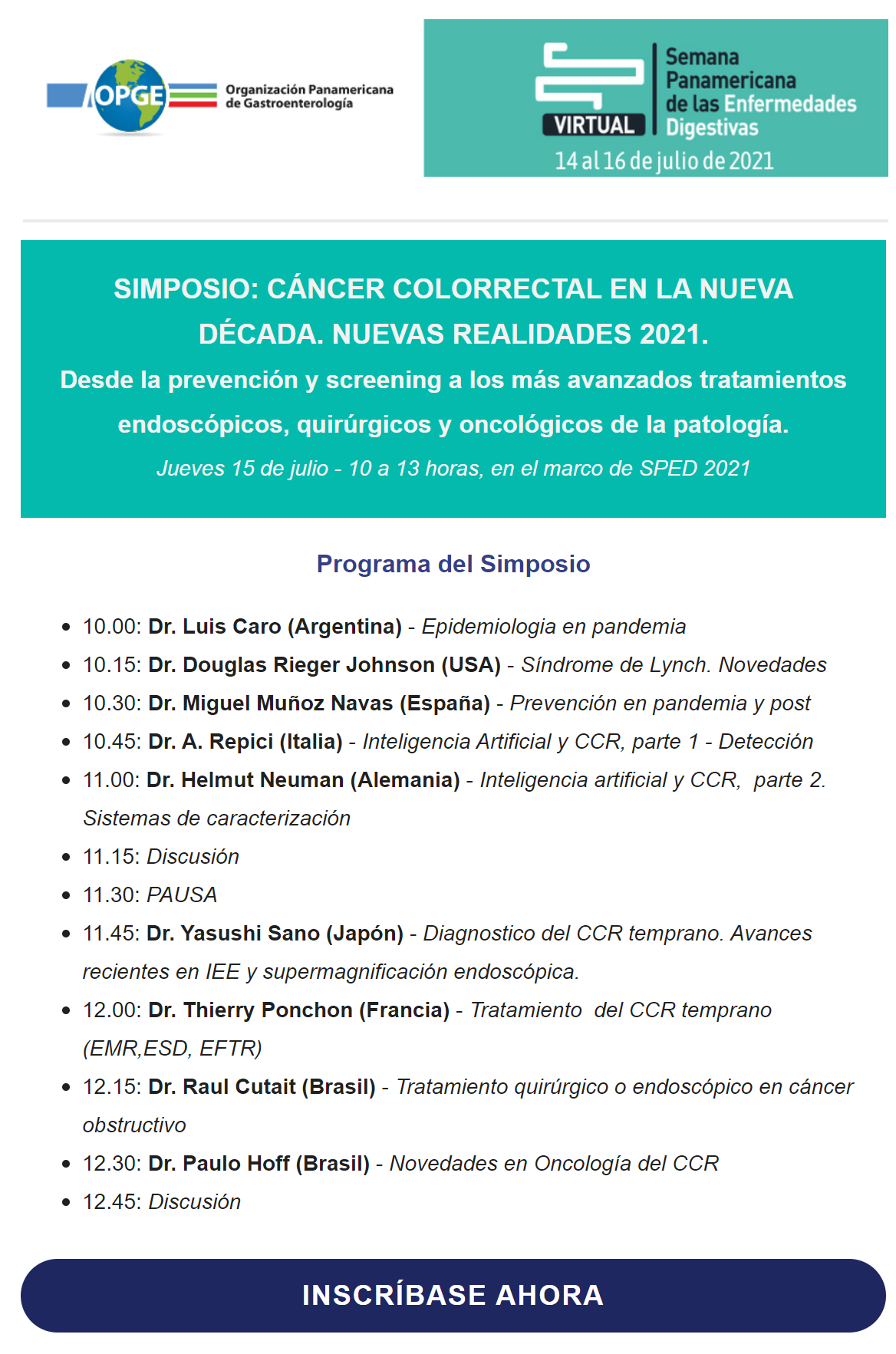 OPGE Organización Panamericana de Gastroenterología

VIRTUAL Semana Panamericana de las Enfermedades Digestivas
14 al 16 de julio de 2021

SIMPOSIO: CÁNCER COLORRECTAL EN LA NUEVA DÉCADA. NUEVAS REALIDADES 2021.
Desde la prevención y screening a los más avanzados tratamientos endoscópicos, quirúrgicos y oncológicos de la patología.
Jueves 15 de julio - 10 a 13 horas, en el marco de SPED 2021

Programa del Simposio

- 10.00: Dr. Luis Caro (Argentina) - Epidemiologia en pandemia
- 10.15: Dr. Douglas Rieger Johnson (USA) - Síndrome de Lynch. Novedades
- 10.30: Dr. Miguel Muñoz Navas (España) - Prevención en pandemia y post
- 10.45: Dr. A. Repici (Italia) - Inteligencia Artificial y CCR, parte 1 - Detección
- 11.00: Dr. Helmut Neuman (Alemania) - Inteligencia artificial y CCR, parte 2. Sistemas de caracterización
- 11.15: Discusión
- 11.30: PAUSA
- 11.45: Dr. Yasushi Sano (Japón) - Diagnostico del CCR temprano. Avances recientes en IEE y supermagnificación endoscópica.
- 12.00: Dr. Thierry Ponchon (Francia) - Tratamiento del CCR temprano (EMR,ESD, EFTR)
- 12.15: Dr. Raul Cutait (Brasil) - Tratamiento quirúrgico o endoscópico en cáncer obstructivo
- 12.30: Dr. Paulo Hoff (Brasil) - Novedades en Oncología del CCR
- 12.45: Discusión

INSCRÍBASE AHORA